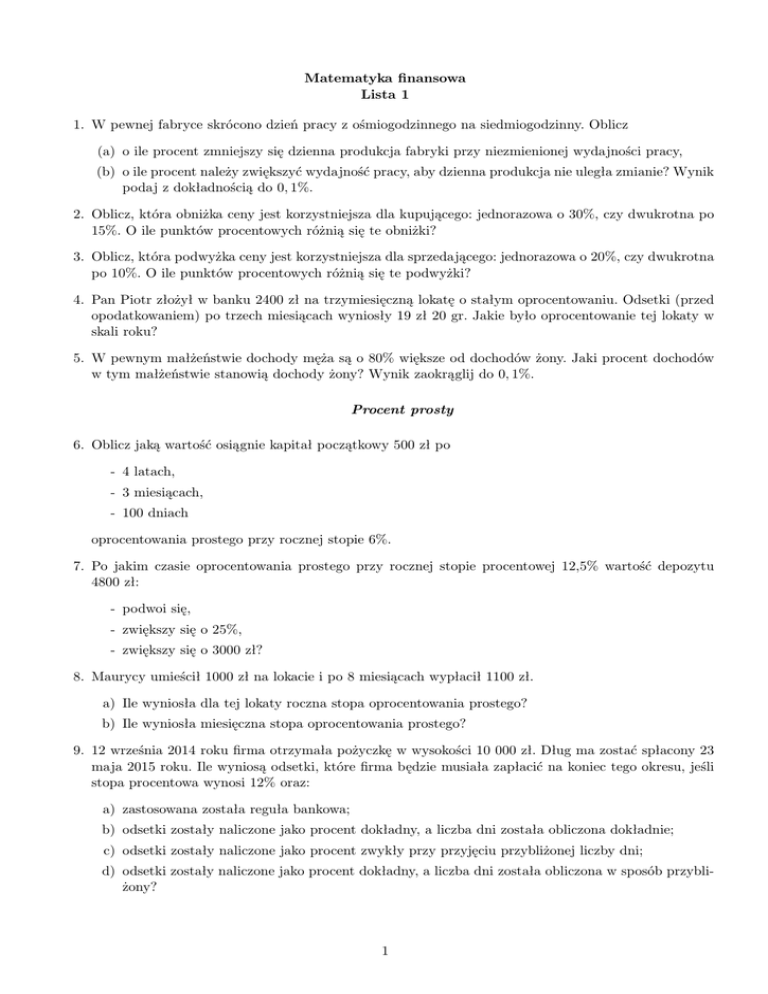 Matematyka finansowa
Lista 1

1. W pewnej fabryce skrócono dzień pracy z ośmiogodzinnego na siedmiogodzinny. Oblicz

(a) o ile procent zmniejszy się dzienna produkcja fabryki przy niezmienionej wydajności pracy,

(b) o ile procent należy zwiększyć wydajność pracy, aby dzienna produkcja nie uległa zmianie? Wynik podaj z dokładnością do $0,1\%$.

2. Oblicz, która obniżka ceny jest korzystniejsza dla kupującego: jednorazowa o 30%, czy dwukrotna po 15%. O ile punktów procentowych różnią się te obniżki?

3. Oblicz, która podwyżka ceny jest korzystniejsza dla sprzedającego: jednorazowa o 20%, czy dwukrotna po 10%. O ile punktów procentowych różnią się te podwyżki?

4. Pan Piotr złożył w banku 2400 zł na trzymiesięczną lokatę o stałym oprocentowaniu. Odsetki (przed opodatkowaniem) po trzech miesiącach wyniosły 19 zł 20 gr. Jakie było oprocentowanie tej lokaty w skali roku?

5. W pewnym małżeństwie dochody męża są o 80% większe od dochodów żony. Jaki procent dochodów w tym małżeństwie stanowią dochody żony? Wynik zaokrąglij do $0,1\%$.

Procent prosty

6. Oblicz jaką wartość osiągnie kapitał początkowy 500 zł po

- 4 latach,
- 3 miesiącach,
- 100 dniach

oprocentowania prostego przy rocznej stopie 6%.

7. Po jakim czasie oprocentowania prostego przy rocznej stopie procentowej 12,5% wartość depozytu 4800 zł:

- podwoi się,
- zwiększy się o 25%,
- zwiększy się o 3000 zł?

8. Maurycy umieścił 1000 zł na lokacie i po 8 miesiącach wypłacił 1100 zł.

a) Ile wyniosła dla tej lokaty roczna stopa oprocentowania prostego?
b) Ile wyniosła miesięczna stopa oprocentowania prostego?

9. 12 września 2014 roku firma otrzymała pożyczkę w wysokości 10 000 zł. Dług ma zostać spłacony 23 maja 2015 roku. Ile wyniosą odsetki, które firma będzie musiała zapłacić na koniec tego okresu, jeśli stopa procentowa wynosi 12% oraz:

a) zastosowana została reguła bankowa;
b) odsetki zostały naliczone jako procent dokładny, a liczba dni została obliczona dokładnie;
c) odsetki zostały naliczone jako procent zwykły przy przyjęciu przybliżonej liczby dni;
d) odsetki zostały naliczone jako procent dokładny, a liczba dni została obliczona w sposób przybliżony?

1